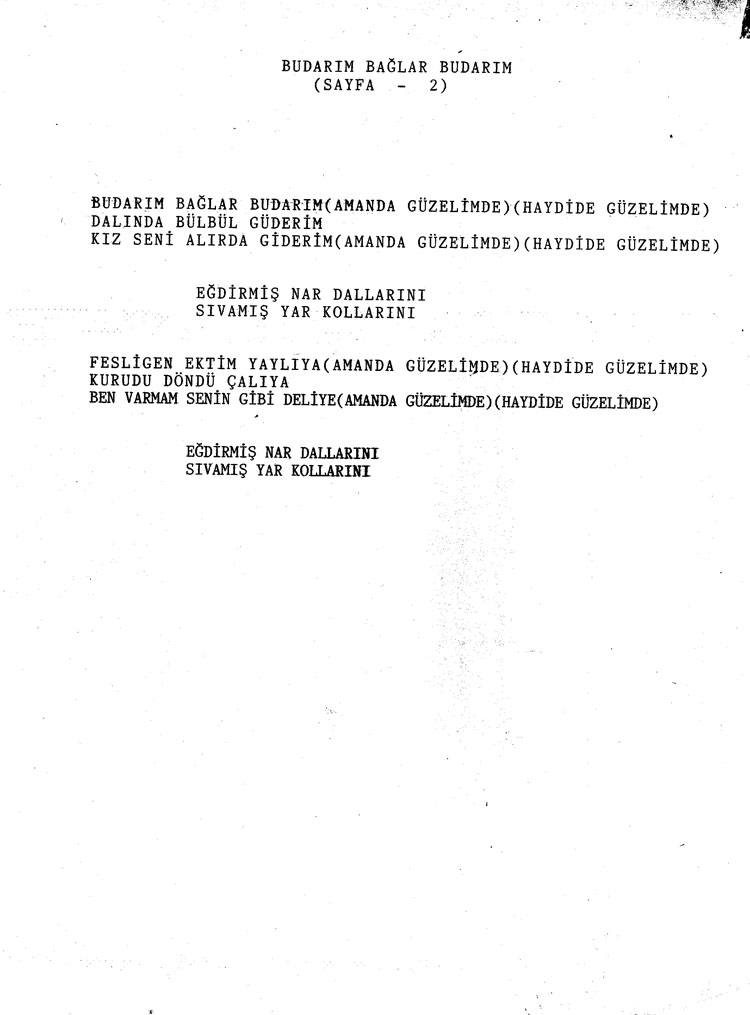 BUDARIM BAĞLAR BUDARIM
(SAYFA - 2)

BUDARIM BAĞLAR BUDARIM(AMANDA GÜZELİMDE)(HAYDİDE GÜZELİMDE)
DALINDA BÜLBÜL GÜDERİM
KIZ SENİ ALIRDA GİDERİM(AMANDA GÜZELİMDE)(HAYDİDE GÜZELİMDE)

EĞDİRMİŞ NAR DALLARINI
SIVAMIŞ YAR KOLLARINI

FESLİGEN EKTİM YAYLIYA(AMANDA GÜZELİMDE)(HAYDİDE GÜZELİMDE)
KURUDU DÖNDÜ ÇALIYA
BEN VARMAM SENİN GİBİ DELİYE(AMANDA GÜZELİMDE)(HAYDİDE GÜZELİMDE)

EĞDİRMİŞ NAR DALLARINI
SIVAMIŞ YAR KOLLARINI